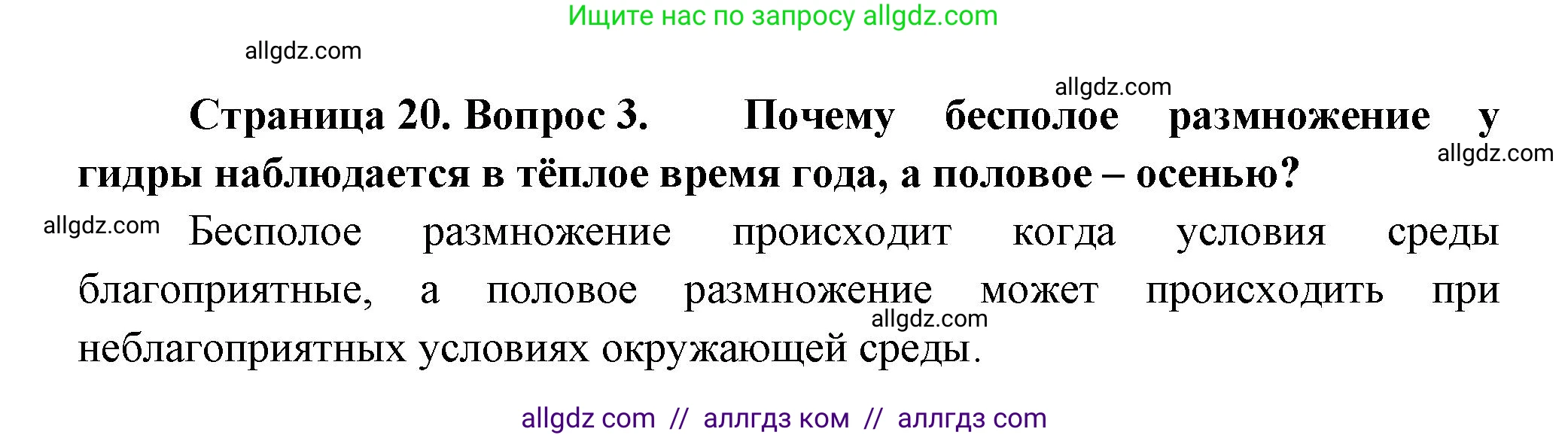 Ищите нас по запросу allgdz.com

allgdz.com

allgdz.com

Страница 20. Вопрос 3. Почему бесполое размножение у гидры наблюдается в тёплое время года, а половое – осенью?

allgdz.com

allgdz.com Бесполое размножение происходит когда условия среды благоприятные, а половое размножение может происходить при неблагоприятных условиях окружающей среды.

allgdz.com

allgdz com // аллгдз ком // аллгдз com